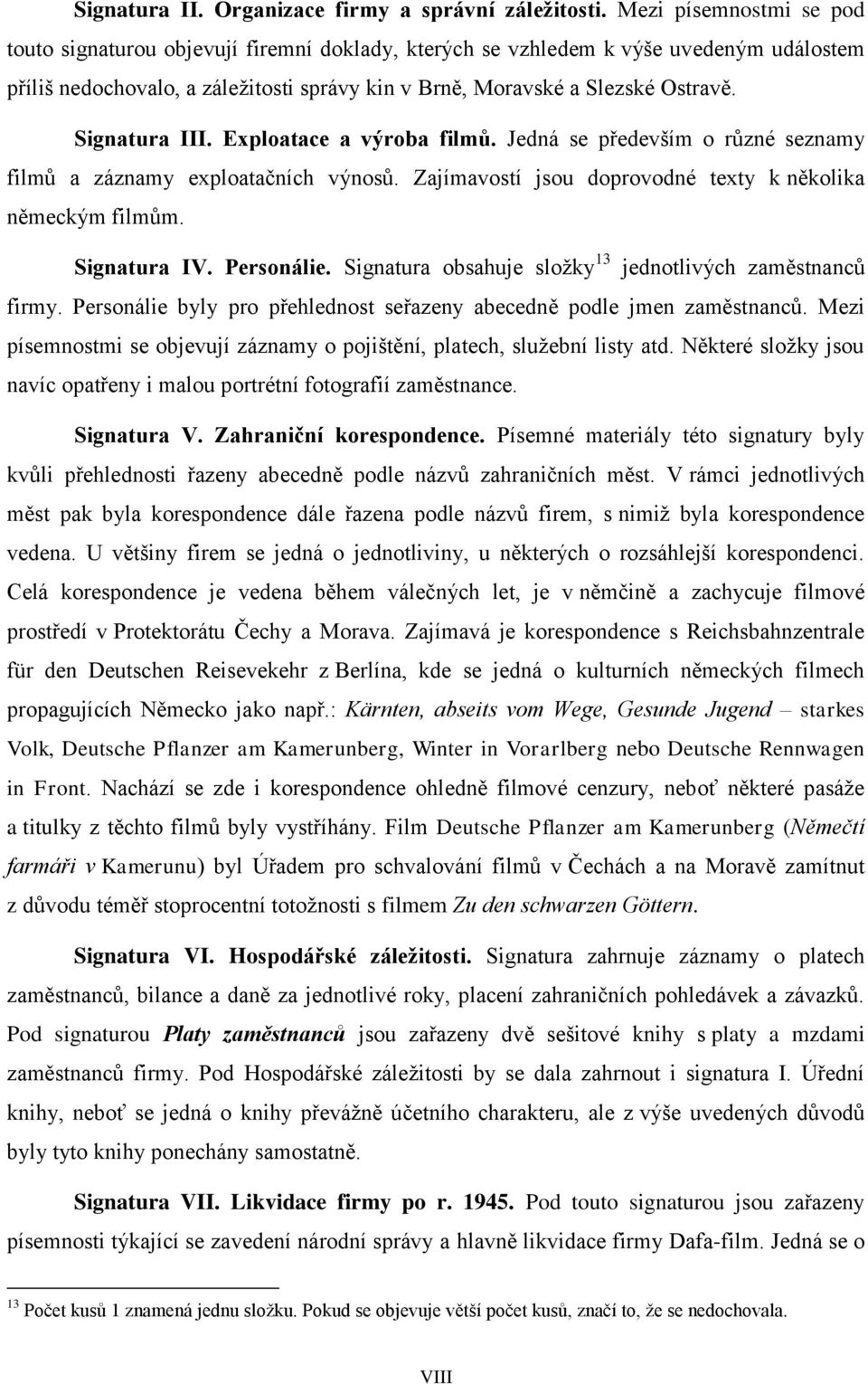 Signatura II. Organizace firmy a správní záležitosti. Mezi písemnostmi se pod touto signaturou objevují firemní doklady, kterých se vzhledem k výše uvedeným událostem příliš nedochovalo, a záležitosti správy kin v Brně, Moravské a Slezské Ostravě.

Signatura III. Exploatace a výroba filmů. Jedná se především o různé seznamy filmů a záznamy exploatačních výnosů. Zajímavostí jsou doprovodné texty k několika německým filmům.

Signatura IV. Personálie. Signatura obsahuje složky$^{13}$ jednotlivých zaměstnanců firmy. Personálie byly pro přehlednost seřazeny abecedně podle jmen zaměstnanců. Mezi písemnostmi se objevují záznamy o pojištění, platech, služební listy atd. Některé složky jsou navíc opatřeny i malou portrétní fotografií zaměstnance.

Signatura V. Zahraniční korespondence. Písemné materiály této signatury byly kvůli přehlednosti řazeny abecedně podle názvů zahraničních měst. V rámci jednotlivých měst pak byla korespondence dále řazena podle názvů firem, s nimiž byla korespondence vedena. U většiny firem se jedná o jednotliviny, u některých o rozsáhlejší korespondenci. Celá korespondence je vedena během válečných let, je v němčině a zachycuje filmové prostředí v Protektorátu Čechy a Morava. Zajímavá je korespondence s Reichsbahnzentrale für den Deutschen Reisevekehr z Berlína, kde se jedná o kulturních německých filmech propagujících Německo jako např.: Kärnten, abseits vom Wege, Gesunde Jugend – starkes Volk, Deutsche Pflanzer am Kamerunberg, Winter in Vorarlberg nebo Deutsche Rennwagen in Front. Nachází se zde i korespondence ohledně filmové cenzury, neboť některé pasáže a titulky z těchto filmů byly vystříhány. Film Deutsche Pflanzer am Kamerunberg (Němečtí farmáři v Kamerunu) byl Úřadem pro schvalování filmů v Čechách a na Moravě zamítnut z důvodu téměř stoprocentní totožnosti s filmem Zu den schwarzen Göttern.

Signatura VI. Hospodářské záležitosti. Signatura zahrnuje záznamy o platech zaměstnanců, bilance a daně za jednotlivé roky, placení zahraničních pohledávek a závazků. Pod signaturou Platy zaměstnanců jsou zařazeny dvě sešitové knihy s platy a mzdami zaměstnanců firmy. Pod Hospodářské záležitosti by se dala zahrnout i signatura I. Úřední knihy, neboť se jedná o knihy převážně účetního charakteru, ale z výše uvedených důvodů byly tyto knihy ponechány samostatně.

Signatura VII. Likvidace firmy po r. 1945. Pod touto signaturou jsou zařazeny písemnosti týkající se zavedení národní správy a hlavně likvidace firmy Dafa-film. Jedná se o

$^{13}$ Počet kusů 1 znamená jednu složku. Pokud se objevuje větší počet kusů, značí to, že se nedochovala.

VIII